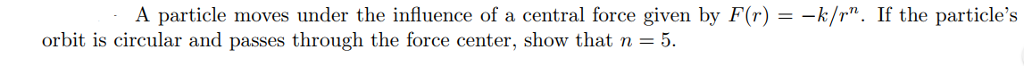 A particle moves under the influence of a central force given by $F(r) = -k/r^n$. If the particle's orbit is circular and passes through the force center, show that $n = 5$.